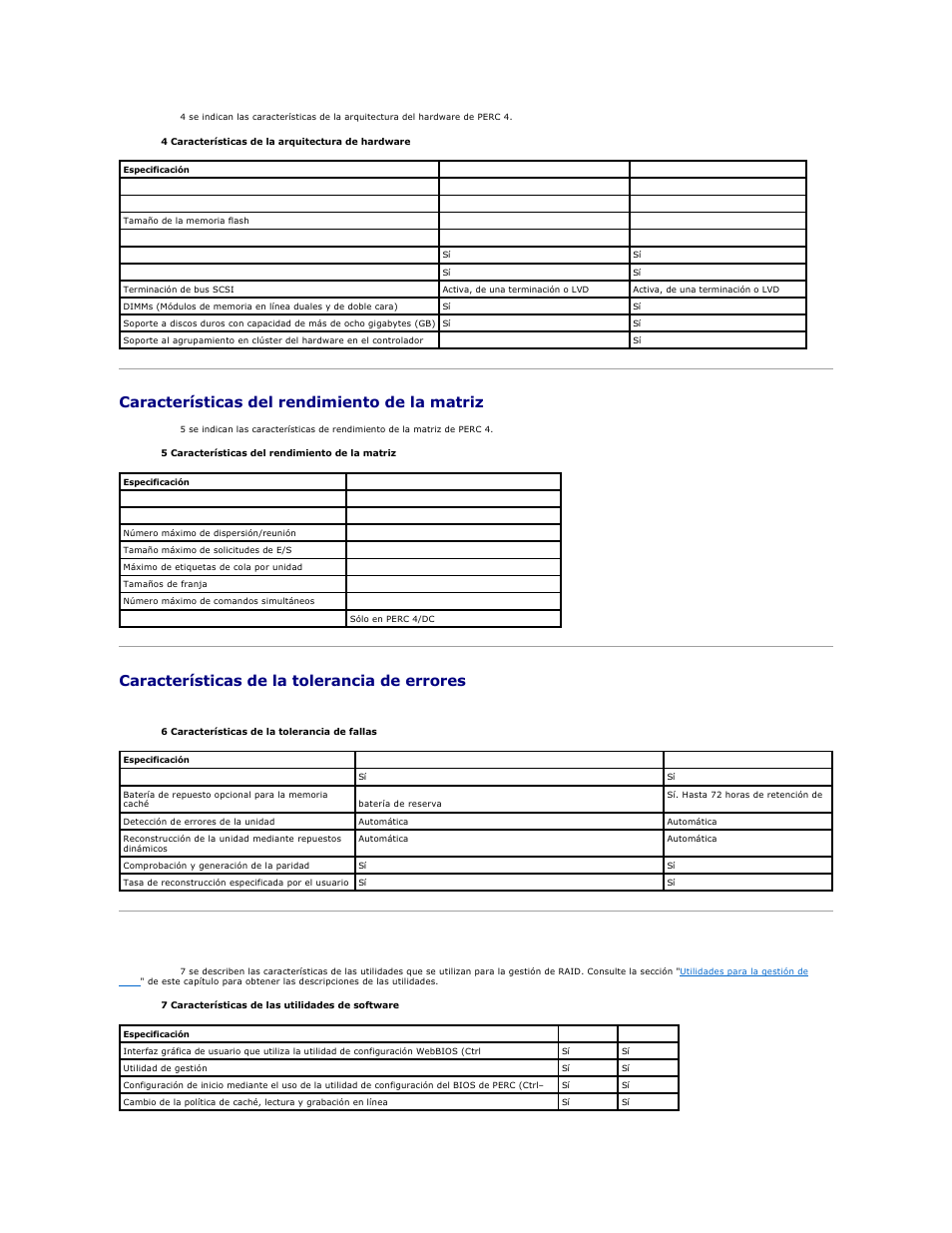 4 se indican las características de la arquitectura del hardware de PERC 4.

4 Características de la arquitectura de hardware

| Especificación | | |
|---|---|---|
| | | |
| | | |
| Tamaño de la memoria flash | | |
| | | |
| | Sí | Sí |
| | Sí | Sí |
| Terminación de bus SCSI | Activa, de una terminación o LVD | Activa, de una terminación o LVD |
| DIMMs (Módulos de memoria en línea duales y de doble cara) | Sí | Sí |
| Soporte a discos duros con capacidad de más de ocho gigabytes (GB) | Sí | Sí |
| Soporte al agrupamiento en clúster del hardware en el controlador | | Sí |

Características del rendimiento de la matriz

5 se indican las características de rendimiento de la matriz de PERC 4.

5 Características del rendimiento de la matriz

| Especificación | |
|---|---|
| | |
| | |
| Número máximo de dispersión/reunión | |
| Tamaño máximo de solicitudes de E/S | |
| Máximo de etiquetas de cola por unidad | |
| Tamaños de franja | |
| Número máximo de comandos simultáneos | |
| | Sólo en PERC 4/DC |

Características de la tolerancia de errores

6 Características de la tolerancia de fallas

| Especificación | | |
|---|---|---|
| | Sí | Sí |
| Batería de repuesto opcional para la memoria caché | batería de reserva | Sí. Hasta 72 horas de retención de |
| Detección de errores de la unidad | Automática | Automática |
| Reconstrucción de la unidad mediante repuestos dinámicos | Automática | Automática |
| Comprobación y generación de la paridad | Sí | Sí |
| Tasa de reconstrucción especificada por el usuario | Sí | Sí |

7 se describen las características de las utilidades que se utilizan para la gestión de RAID. Consulte la sección "Utilidades para la gestión de ____" de este capítulo para obtener las descripciones de las utilidades.

7 Características de las utilidades de software

| Especificación | | |
|---|---|---|
| Interfaz gráfica de usuario que utiliza la utilidad de configuración WebBIOS (Ctrl | Sí | Sí |
| Utilidad de gestión | Sí | Sí |
| Configuración de inicio mediante el uso de la utilidad de configuración del BIOS de PERC (Ctrl– | Sí | Sí |
| Cambio de la política de caché, lectura y grabación en línea | Sí | Sí |